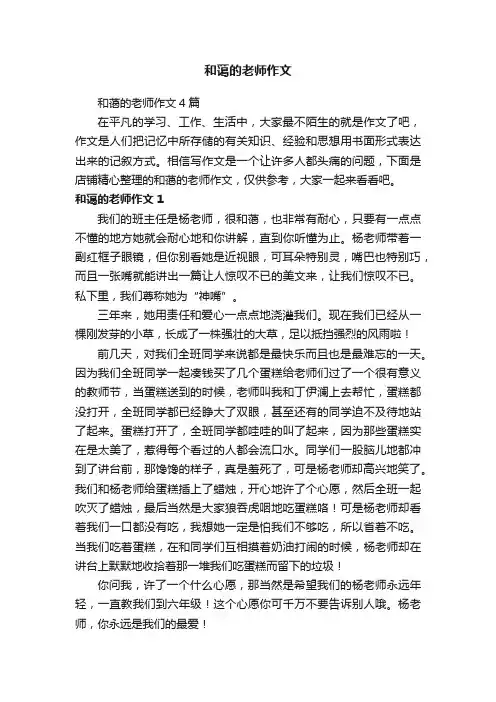 和蔼的老师作文

和蔼的老师作文4篇

在平凡的学习、工作、生活中，大家最不陌生的就是作文了吧，作文是人们把记忆中所存储的有关知识、经验和思想用书面形式表达出来的记叙方式。相信写作文是一个让许多人都头痛的问题，下面是店铺精心整理的和蔼的老师作文，仅供参考，大家一起来看看吧。

和蔼的老师作文1

我们的班主任是杨老师，很和蔼，也非常有耐心，只要有一点点不懂的地方她就会耐心地和你讲解，直到你听懂为止。杨老师带着一副红框子眼镜，但你别看她是近视眼，可耳朵特别灵，嘴巴也特别巧，而且一张嘴就能讲出一篇让人惊叹不已的美文来，让我们惊叹不已。私下里，我们尊称她为“神嘴”。

三年来，她用责任和爱心一点点地浇灌我们。现在我们已经从一棵刚发芽的小草，长成了一株强壮的大草，足以抵挡强烈的风雨啦！

前几天，对我们全班同学来说都是最快乐而且也是最难忘的一天。因为我们全班同学一起凑钱买了几个蛋糕给老师们过了一个很有意义的教师节，当蛋糕送到的时候，老师叫我和丁伊澜上去帮忙，蛋糕都没打开，全班同学都已经睁大了双眼，甚至还有的同学迫不及待地站了起来。蛋糕打开了，全班同学都哇哇的叫了起来，因为那些蛋糕实在是太美了，惹得每个看过的人都会流口水。同学们一股脑儿地都冲到了讲台前，那馋馋的样子，真是羞死了，可是杨老师却高兴地笑了。我们和杨老师给蛋糕插上了蜡烛，开心地许了个心愿，然后全班一起吹灭了蜡烛，最后当然是大家狼吞虎咽地吃蛋糕咯！可是杨老师却看着我们一口都没有吃，我想她一定是怕我们不够吃，所以省着不吃。当我们吃着蛋糕，在和同学们互相摸着奶油打闹的时候，杨老师却在讲台上默默地收拾着那一堆我们吃蛋糕而留下的垃圾！

你问我，许了一个什么心愿，那当然是希望我们的杨老师永远年轻，一直教我们到六年级！这个心愿你可千万不要告诉别人哦。杨老师，你永远是我们的最爱！